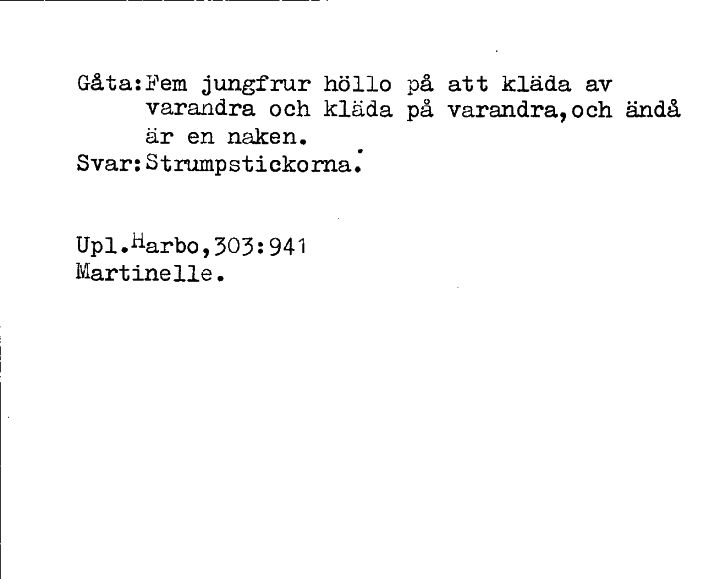 Gåta:Fem jungfrur höllo på att kläda av varandra och kläda på varandra,och ändå är en naken.
Svar:Strumpstickorna.

Upl.Harbo,303:941
Martinelle.